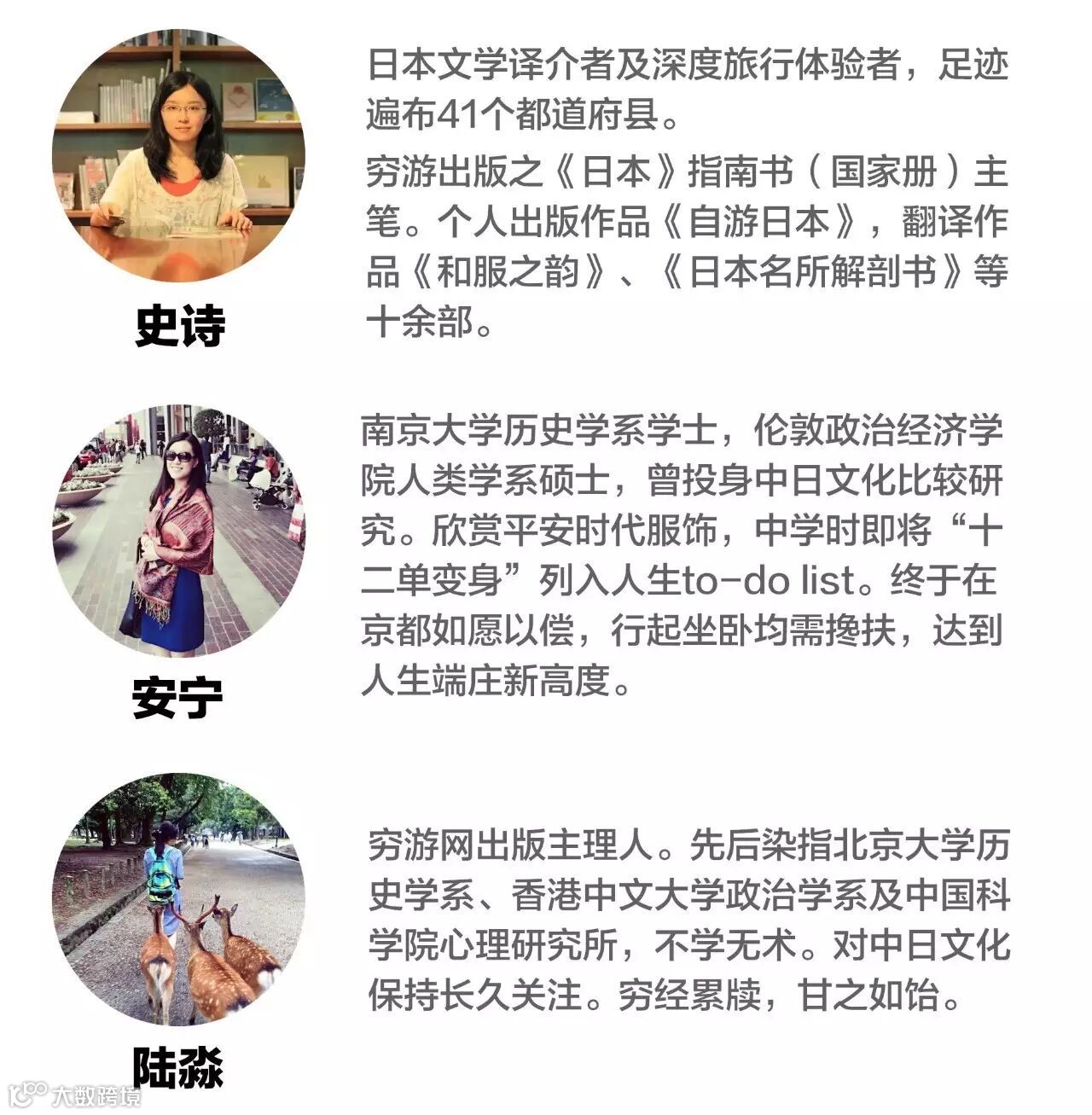 史诗

日本文学译介者及深度旅行体验者，足迹遍布41个都道府县。

穷游出版之《日本》指南书（国家册）主笔。个人出版作品《自游日本》，翻译作品《和服之韵》、《日本名所解剖书》等十余部。

安宁

南京大学历史学系学士，伦敦政治经济学院人类学系硕士，曾投身中日文化比较研究。欣赏平安时代服饰，中学时即将“十二单变身”列入人生to-do list。终于在京都如愿以偿，行起坐卧均需搀扶，达到人生端庄新高度。

陆淼

穷游网出版主理人。先后染指北京大学历史学系、香港中文大学政治学系及中国科学院心理研究所，不学无术。对中日文化保持长久关注。穷经累牍，甘之如饴。

大数跨境